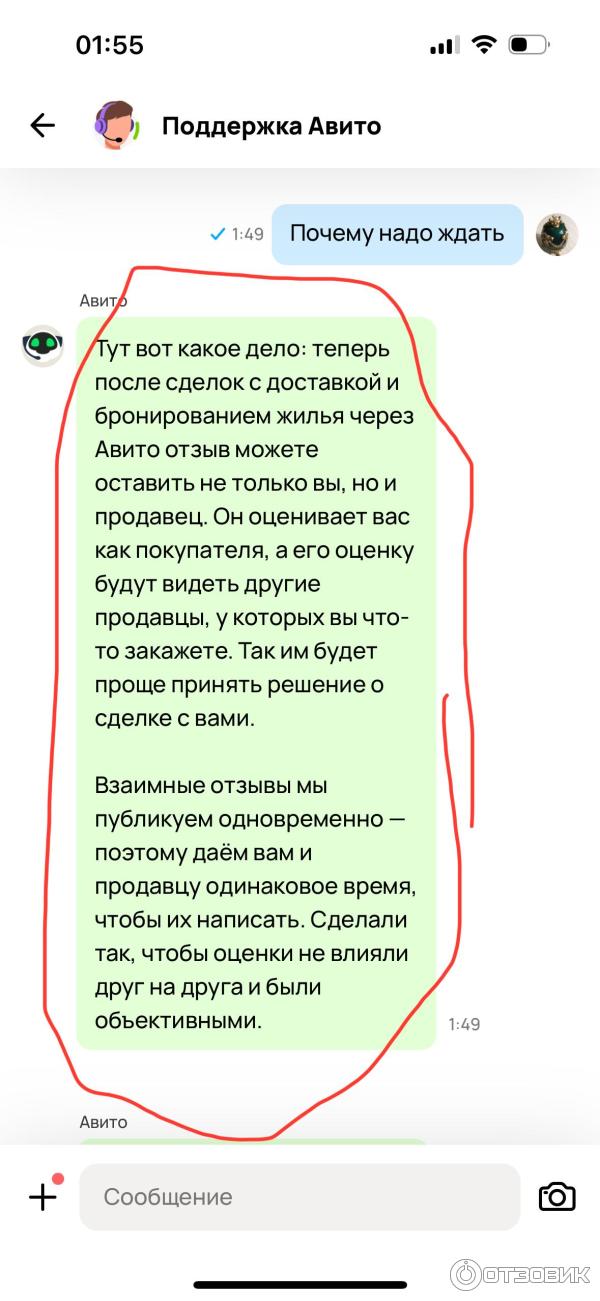 01:55

Поддержка Авито

1:49 Почему надо ждать

Авито

Тут вот какое дело: теперь после сделок с доставкой и бронированием жилья через Авито отзыв можете оставить не только вы, но и продавец. Он оценивает вас как покупателя, а его оценку будут видеть другие продавцы, у которых вы что-то закажете. Так им будет проще принять решение о сделке с вами.

Взаимные отзывы мы публикуем одновременно — поэтому даём вам и продавцу одинаковое время, чтобы их написать. Сделали так, чтобы оценки не влияли друг на друга и были объективными. 1:49

Авито

Сообщение

ОТЗОВИК